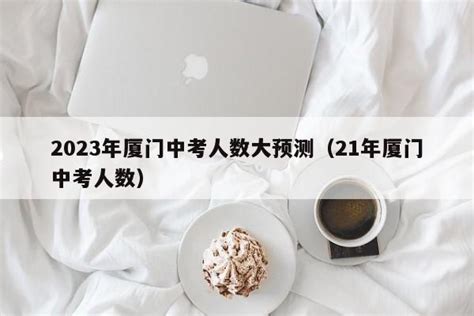 2023年厦门中考人数大预测（21年厦门中考人数）